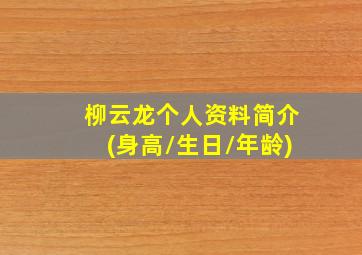 柳云龙个人资料简介
(身高/生日/年龄)